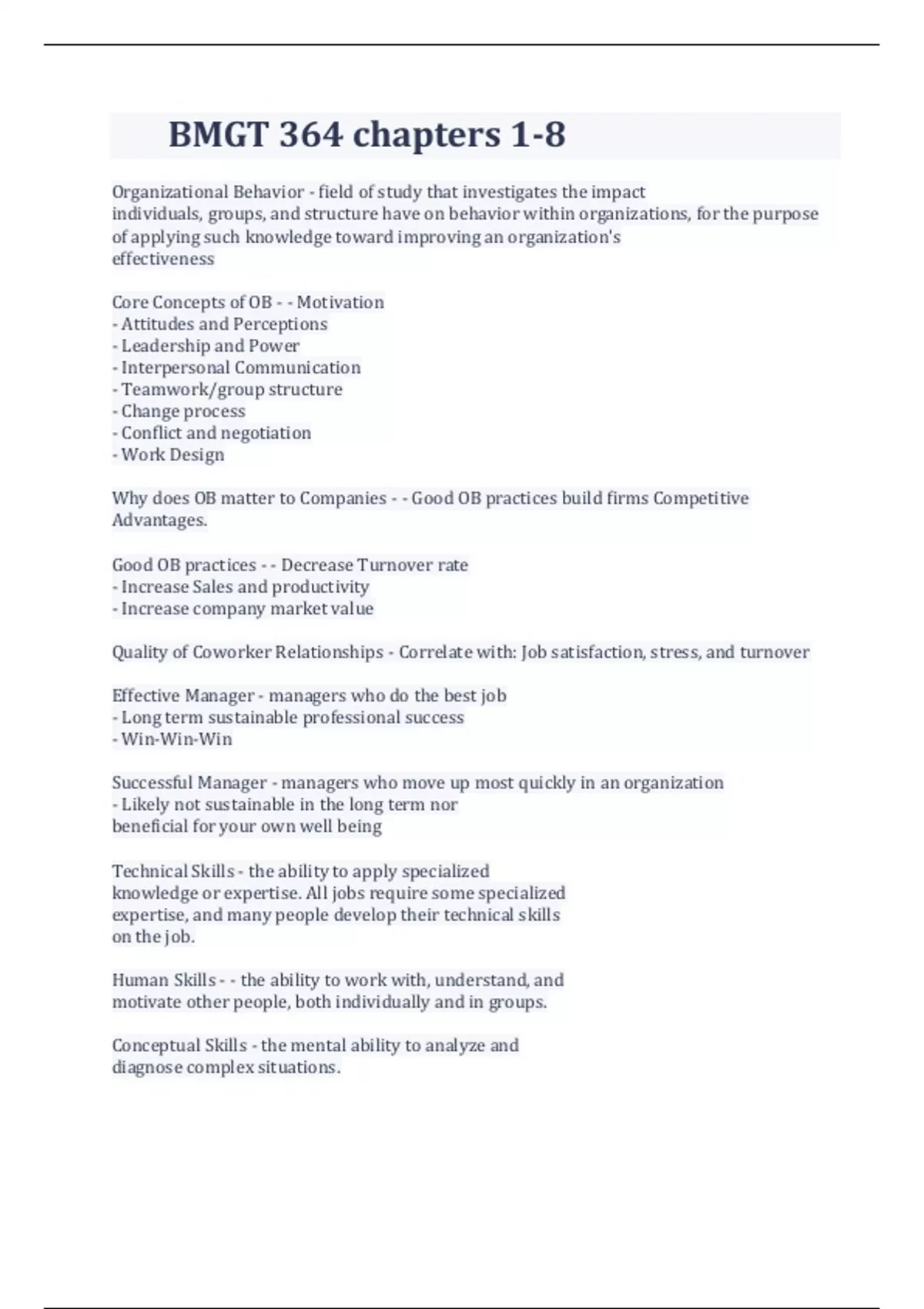 BMGT 364 chapters 1-8

Organizational Behavior - field of study that investigates the impact individuals, groups, and structure have on behavior within organizations, for the purpose of applying such knowledge toward improving an organization's effectiveness

Core Concepts of OB - - Motivation
- Attitudes and Perceptions
- Leadership and Power
- Interpersonal Communication
- Teamwork/group structure
- Change process
- Conflict and negotiation
- Work Design

Why does OB matter to Companies - - Good OB practices build firms Competitive Advantages.

Good OB practices - - Decrease Turnover rate
- Increase Sales and productivity
- Increase company market value

Quality of Coworker Relationships - Correlate with: Job satisfaction, stress, and turnover

Effective Manager - managers who do the best job
- Long term sustainable professional success
- Win-Win-Win

Successful Manager - managers who move up most quickly in an organization
- Likely not sustainable in the long term nor beneficial for your own well being

Technical Skills - the ability to apply specialized knowledge or expertise. All jobs require some specialized expertise, and many people develop their technical skills on the job.

Human Skills - - the ability to work with, understand, and motivate other people, both individually and in groups.

Conceptual Skills - the mental ability to analyze and diagnose complex situations.